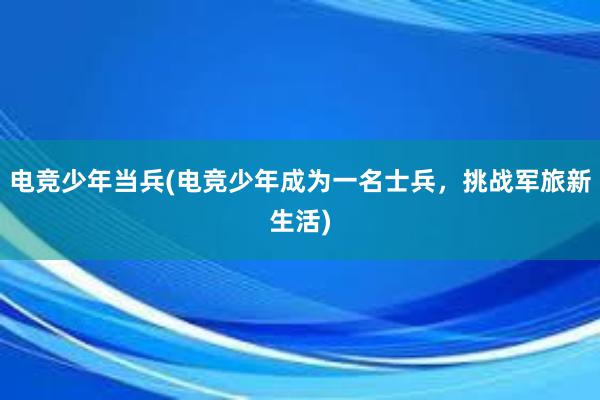 电竞少年当兵(电竞少年成为一名士兵，挑战军旅新生活)